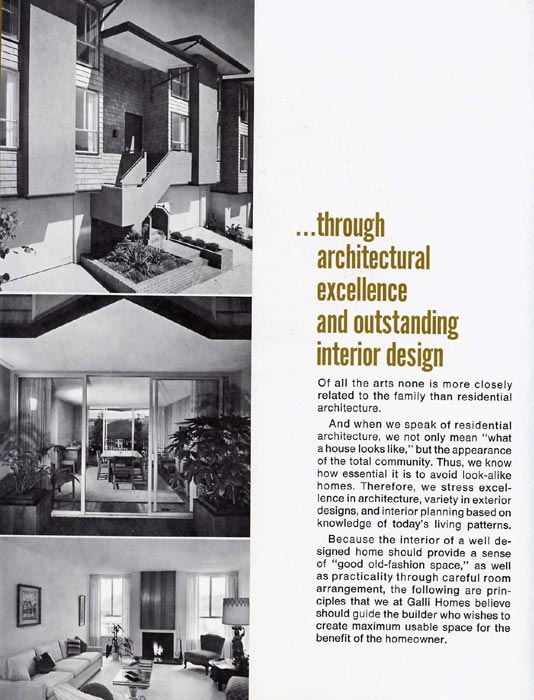 ...through architectural excellence and outstanding interior design

Of all the arts none is more closely related to the family than residential architecture.

And when we speak of residential architecture, we not only mean "what a house looks like," but the appearance of the total community. Thus, we know how essential it is to avoid look-alike homes. Therefore, we stress excellence in architecture, variety in exterior designs, and interior planning based on knowledge of today's living patterns.

Because the interior of a well designed home should provide a sense of "good old-fashion space," as well as practicality through careful room arrangement, the following are principles that we at Galli Homes believe should guide the builder who wishes to create maximum usable space for the benefit of the homeowner.